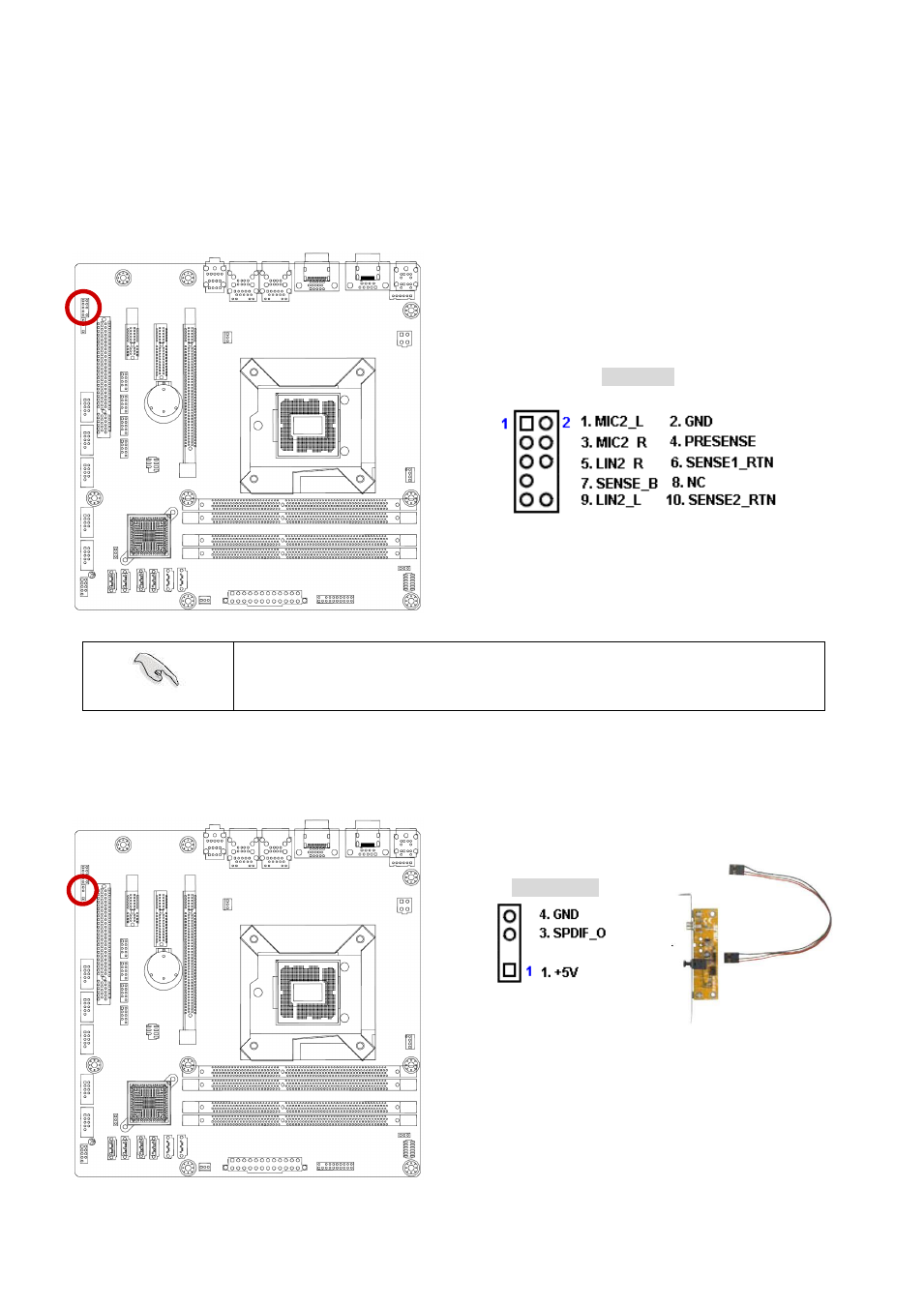 1 2 1. MIC2_L 2. GND
3. MIC2_R 4. PRESENSE
5. LIN2_R 6. SENSE1_RTN
7. SENSE_B 8. NC
9. LIN2_L 10. SENSE2_RTN

4. GND
3. SPDIF_O
1 1. +5V